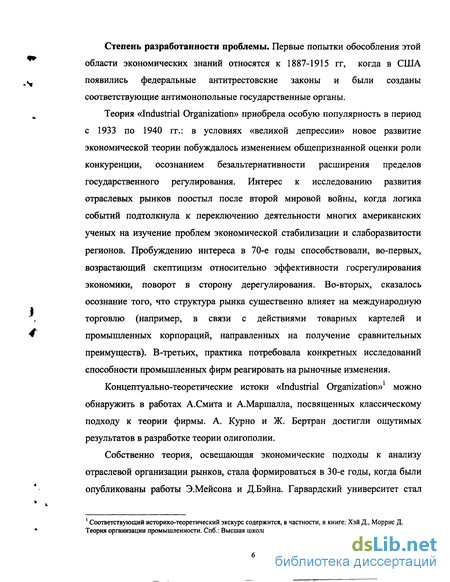 **Степень разработанности проблемы.** Первые попытки обособления этой области экономических знаний относятся к 1887-1915 гг, когда в США появились федеральные антитрестовские законы и были созданы соответствующие антимонопольные государственные органы.

Теория «Industrial Organization» приобрела особую популярность в период с 1933 по 1940 гг.: в условиях «великой депрессии» новое развитие экономической теории побуждалось изменением общепризнанной оценки роли конкуренции, осознанием безальтернативности расширения пределов государственного регулирования. Интерес к исследованию развития отраслевых рынков поостыл после второй мировой войны, когда логика событий подтолкнула к переключению деятельности многих американских ученых на изучение проблем экономической стабилизации и слаборазвитости регионов. Пробуждению интереса в 70-е годы способствовали, во-первых, возрастающий скептицизм относительно эффективности госрегулирования экономики, поворот в сторону дерегулирования. Во-вторых, сказалось осознание того, что структура рынка существенно влияет на международную торговлю (например, в связи с действиями товарных картелей и промышленных корпораций, направленных на получение сравнительных преимуществ). В-третьих, практика потребовала конкретных исследований способности промышленных фирм реагировать на рыночные изменения.

Концептуально-теоретические истоки «Industrial Organization»$^1$ можно обнаружить в работах А.Смита и А.Маршалла, посвященных классическому подходу к теории фирмы. А. Курно и Ж. Бертран достигли ощутимых результатов в разработке теории олигополии.

Собственно теория, освещающая экономические подходы к анализу отраслевой организации рынков, стала формироваться в 30-е годы, когда были опубликованы работы Э.Мейсона и Д.Бэйна. Гарвардский университет стал

$^1$ Соответствующий историко-теоретический экскурс содержится, в частности, в книге: Хэй Д., Моррис Д. Теория организации промышленности. Спб.: Высшая школ

6

dsLib.net
библиотека диссертаций